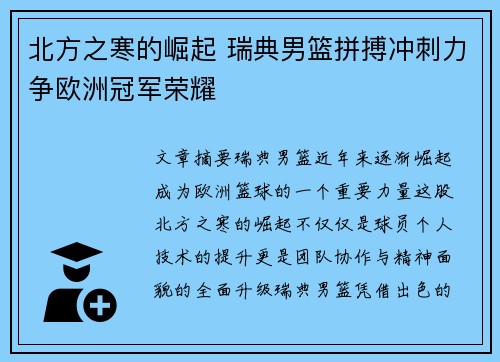 北方之寒的崛起 瑞典男篮拼搏冲刺力争欧洲冠军荣耀

文章摘要瑞典男篮近年来逐渐崛起成为欧洲篮球的一个重要力量这股北方之寒的崛起不仅仅是球员个人技术的提升更是团队协作与精神面貌的全面升级瑞典男篮凭借出色的